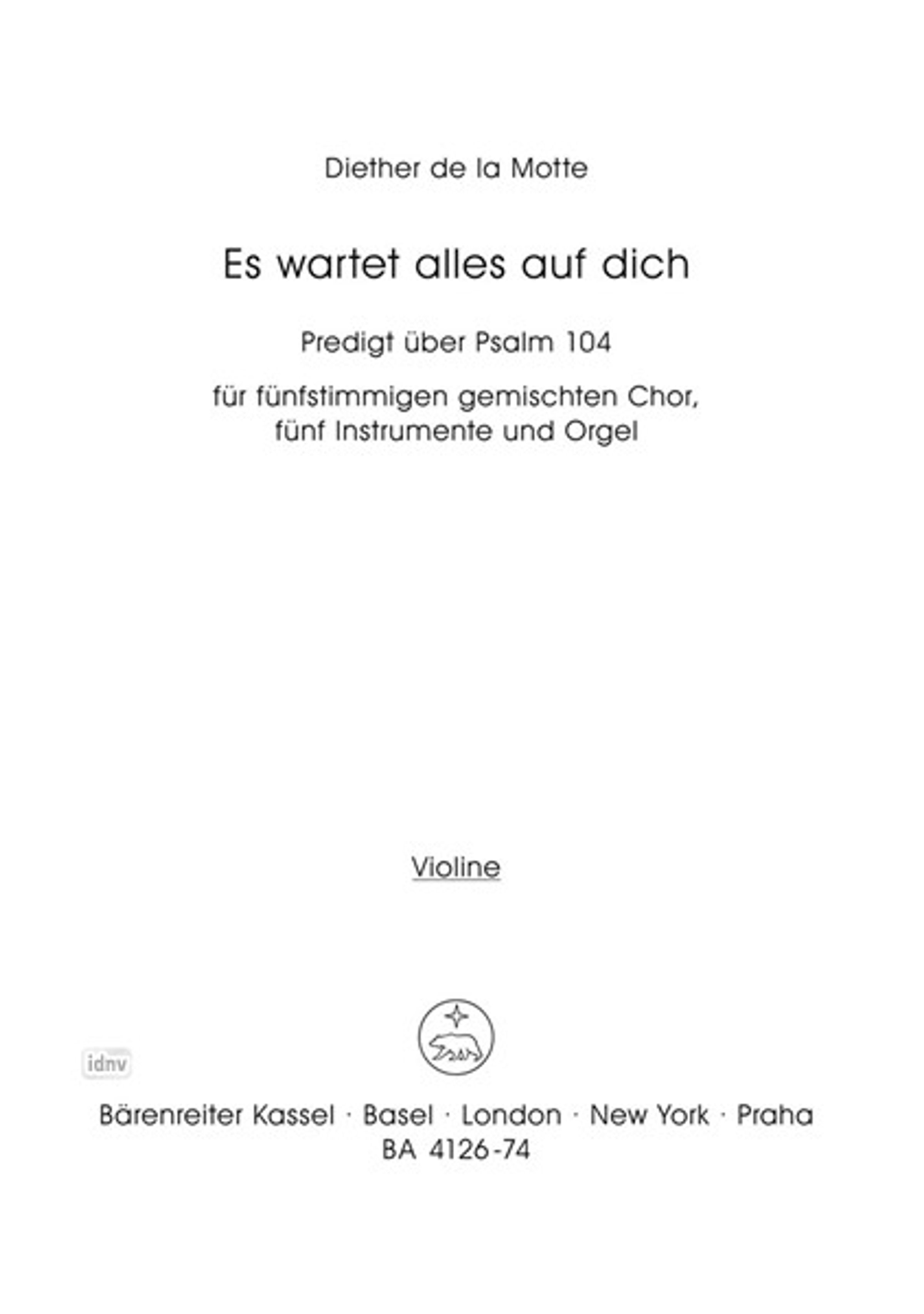 Diether de la Motte

Es wartet alles auf dich

Predigt über Psalm 104

für fünfstimmigen gemischten Chor, fünf Instrumente und Orgel

Violine

Bärenreiter Kassel · Basel · London · New York · Praha
BA 4126-74

idnv